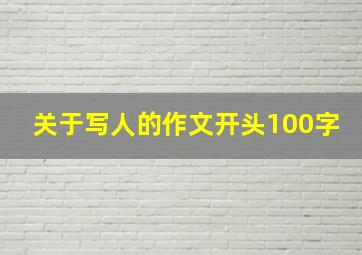 关于写人的作文开头100字